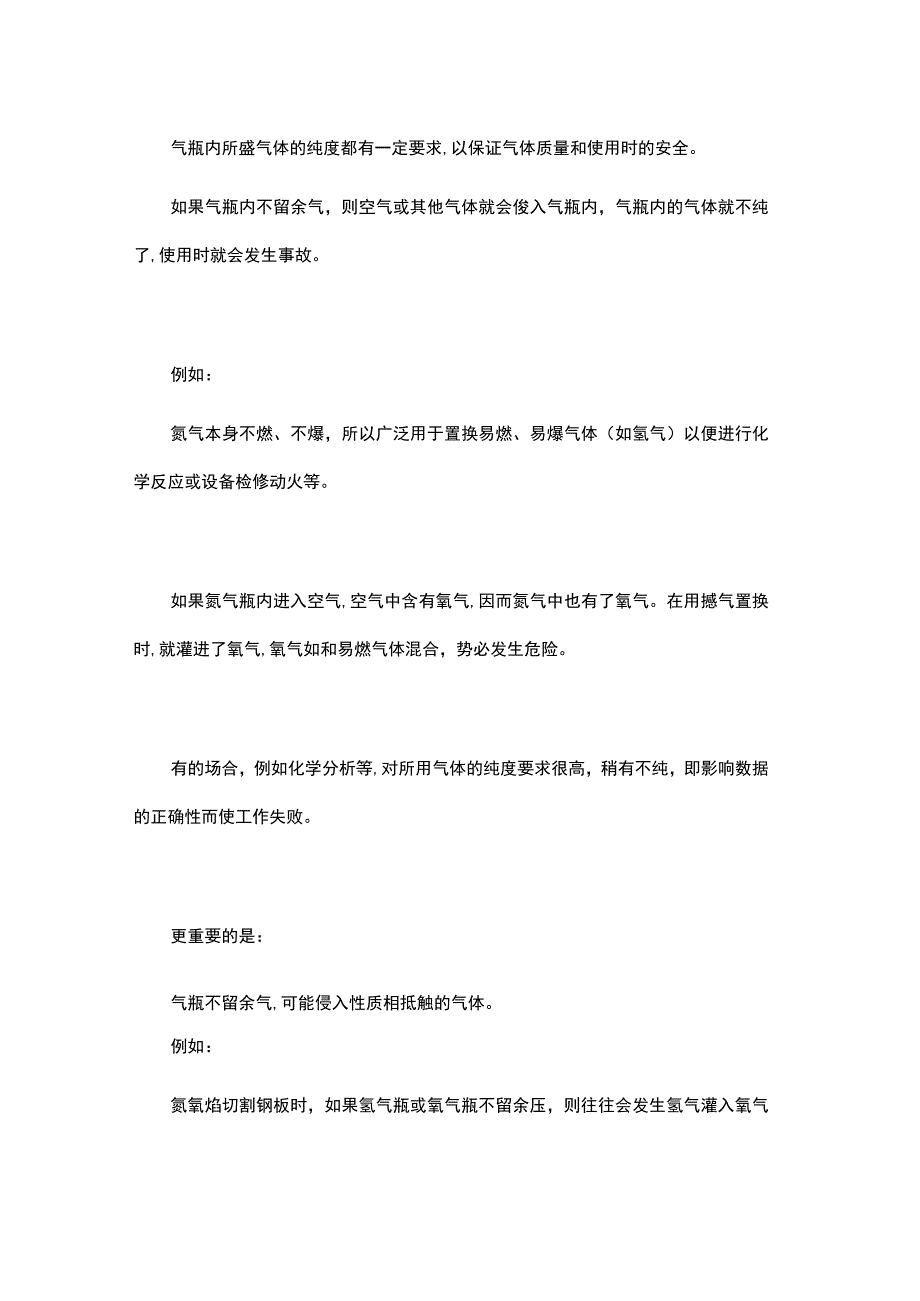 气瓶内所盛气体的纯度都有一定要求,以保证气体质量和使用时的安全。

如果气瓶内不留余气，则空气或其他气体就会俊入气瓶内，气瓶内的气体就不纯了,使用时就会发生事故。

例如：

氮气本身不燃、不爆，所以广泛用于置换易燃、易爆气体（如氢气）以便进行化学反应或设备检修动火等。

如果氮气瓶内进入空气,空气中含有氧气,因而氮气中也有了氧气。在用撼气置换时,就灌进了氧气,氧气如和易燃气体混合，势必发生危险。

有的场合，例如化学分析等,对所用气体的纯度要求很高，稍有不纯，即影响数据的正确性而使工作失败。

更重要的是：

气瓶不留余气,可能侵入性质相抵触的气体。

例如：

氮氧焰切割钢板时，如果氢气瓶或氧气瓶不留余压，则往往会发生氢气灌入氧气